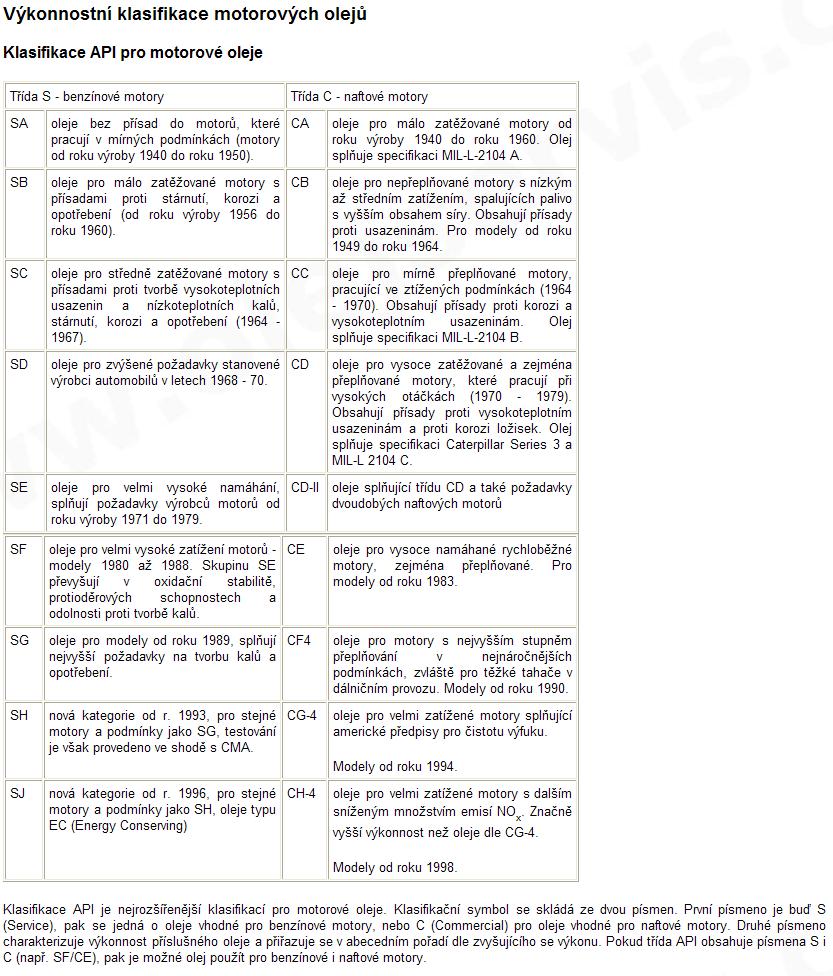 Výkonnostní klasifikace motorových olejů

Klasifikace API pro motorové oleje

| Třída S - benzínové motory | | Třída C - naftové motory | |
|---|---|---|---|
| SA | oleje bez přísad do motorů, které pracují v mírných podmínkách (motory od roku výroby 1940 do roku 1950). | CA | oleje pro málo zatěžované motory od roku výroby 1940 do roku 1960. Olej splňuje specifikaci MIL-L-2104 A. |
| SB | oleje pro málo zatěžované motory s přísadami proti stárnutí, korozi a opotřebení (od roku výroby 1956 do roku 1960). | CB | oleje pro nepřeplňované motory s nízkým až středním zatížením, spalujících palivo s vyšším obsahem síry. Obsahují přísady proti usazeninám. Pro modely od roku 1949 do roku 1964. |
| SC | oleje pro středně zatěžované motory s přísadami proti tvorbě vysokoteplotních usazenin a nízkoteplotních kalů, stárnutí, korozi a opotřebení (1964 - 1967). | CC | oleje pro mírně přeplňované motory, pracující ve ztížených podmínkách (1964 - 1970). Obsahují přísady proti korozi a vysokoteplotním usazeninám. Olej splňuje specifikaci MIL-L-2104 B. |
| SD | oleje pro zvýšené požadavky stanovené výrobci automobilů v letech 1968 - 70. | CD | oleje pro vysoce zatěžované a zejména přeplňované motory, které pracují při vysokých otáčkách (1970 - 1979). Obsahují přísady proti vysokoteplotním usazeninám a proti korozi ložisek. Olej splňuje specifikaci Caterpillar Series 3 a MIL-L 2104 C. |
| SE | oleje pro velmi vysoké namáhání, splňují požadavky výrobců motorů od roku výroby 1971 do 1979. | CD-II | oleje splňující třídu CD a také požadavky dvoudobých naftových motorů |
| SF | oleje pro velmi vysoké zatížení motorů - modely 1980 až 1988. Skupinu SE převyšují v oxidační stabilitě, protioděrových schopnostech a odolnosti proti tvorbě kalů. | CE | oleje pro vysoce namáhané rychloběžné motory, zejména přeplňované. Pro modely od roku 1983. |
| SG | oleje pro modely od roku 1989, splňují nejvyšší požadavky na tvorbu kalů a opotřebení. | CF4 | oleje pro motory s nejvyšším stupněm přeplňování v nejnáročnějších podmínkách, zvláště pro těžké tahače v dálničním provozu. Modely od roku 1990. |
| SH | nová kategorie od r. 1993, pro stejné motory a podmínky jako SG, testování je však provedeno ve shodě s CMA. | CG-4 | oleje pro velmi zatížené motory splňující americké předpisy pro čistotu výfuku. Modely od roku 1994. |
| SJ | nová kategorie od r. 1996, pro stejné motory a podmínky jako SH, oleje typu EC (Energy Conserving) | CH-4 | oleje pro velmi zatížené motory s dalším sníženým množstvím emisí $NO_x$. Značně vyšší výkonnost než oleje dle CG-4. Modely od roku 1998. |

Klasifikace API je nejrozšířenější klasifikací pro motorové oleje. Klasifikační symbol se skládá ze dvou písmen. První písmeno je buď S (Service), pak se jedná o oleje vhodné pro benzínové motory, nebo C (Commercial) pro oleje vhodné pro naftové motory. Druhé písmeno charakterizuje výkonnost příslušného oleje a přiřazuje se v abecedním pořadí dle zvyšujícího se výkonu. Pokud třída API obsahuje písmena S i C (např. SF/CE), pak je možné olej použít pro benzínové i naftové motory.